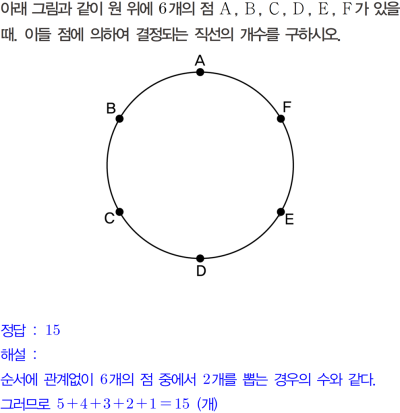 아래 그림과 같이 원 위에 6개의 점 A, B, C, D, E, F가 있을 때. 이들 점에 의하여 결정되는 직선의 개수를 구하시오.

A
B
F
C
E
D

정답 : 15

해설 :

순서에 관계없이 6개의 점 중에서 2개를 뽑는 경우의 수와 같다.

그러므로 $5+4+3+2+1=15$ (개)